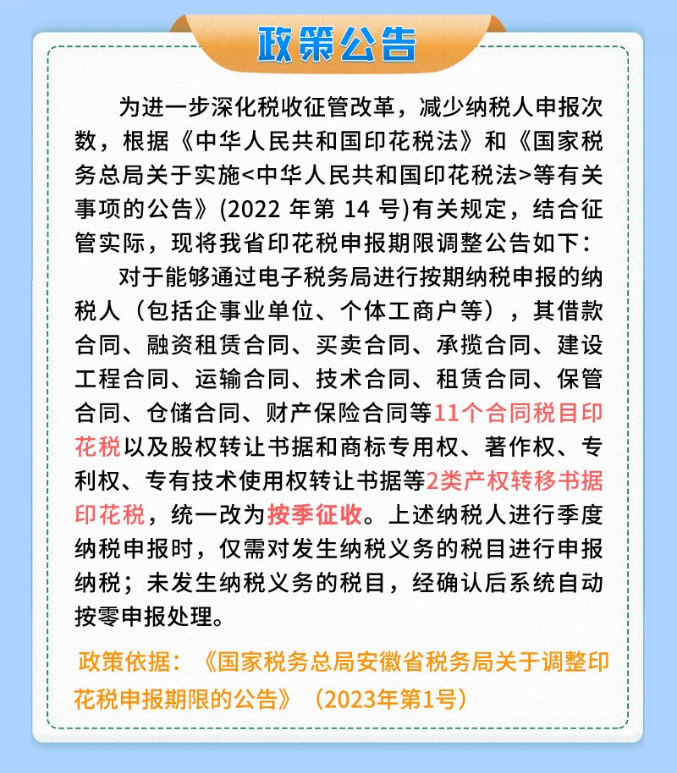 政策公告

为进一步深化税收征管改革，减少纳税人申报次数，根据《中华人民共和国印花税法》和《国家税务总局关于实施<中华人民共和国印花税法>等有关事项的公告》(2022 年第 14 号)有关规定，结合征管实际，现将我省印花税申报期限调整公告如下：

对于能够通过电子税务局进行按期纳税申报的纳税人（包括企事业单位、个体工商户等），其借款合同、融资租赁合同、买卖合同、承揽合同、建设工程合同、运输合同、技术合同、租赁合同、保管合同、仓储合同、财产保险合同等11个合同税目印花税以及股权转让书据和商标专用权、著作权、专利权、专有技术使用权转让书据等2类产权转移书据印花税，统一改为按季征收。上述纳税人进行季度纳税申报时，仅需对发生纳税义务的税目进行申报纳税；未发生纳税义务的税目，经确认后系统自动按零申报处理。

政策依据：《国家税务总局安徽省税务局关于调整印花税申报期限的公告》（2023年第1号）